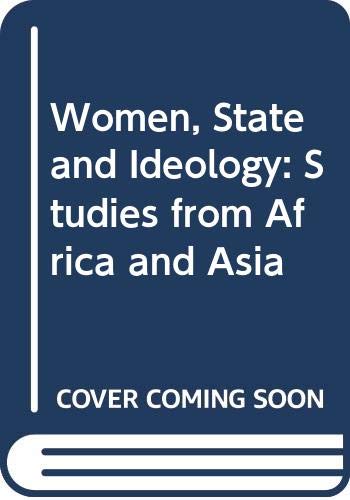 Women, State and Ideology: Studies from Africa and Asia

COVER COMING SOON